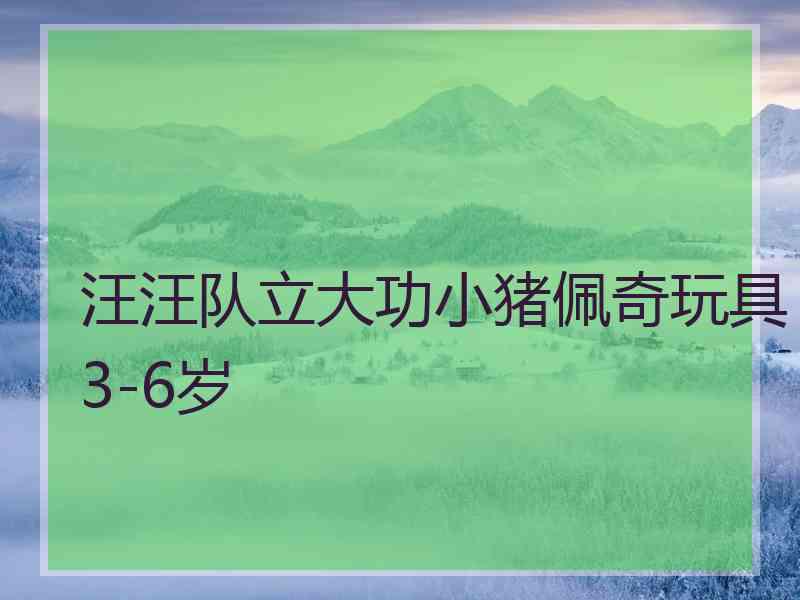 汪汪队立大功小猪佩奇玩具3-6岁